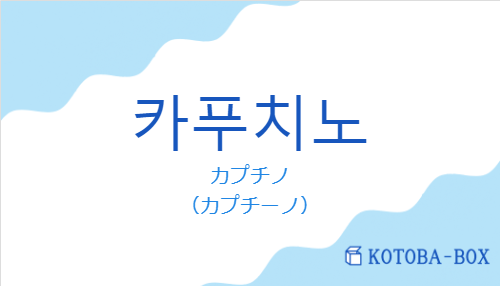 카푸치노

カプチノ
（カプチーノ）

KOTOBA-BOX